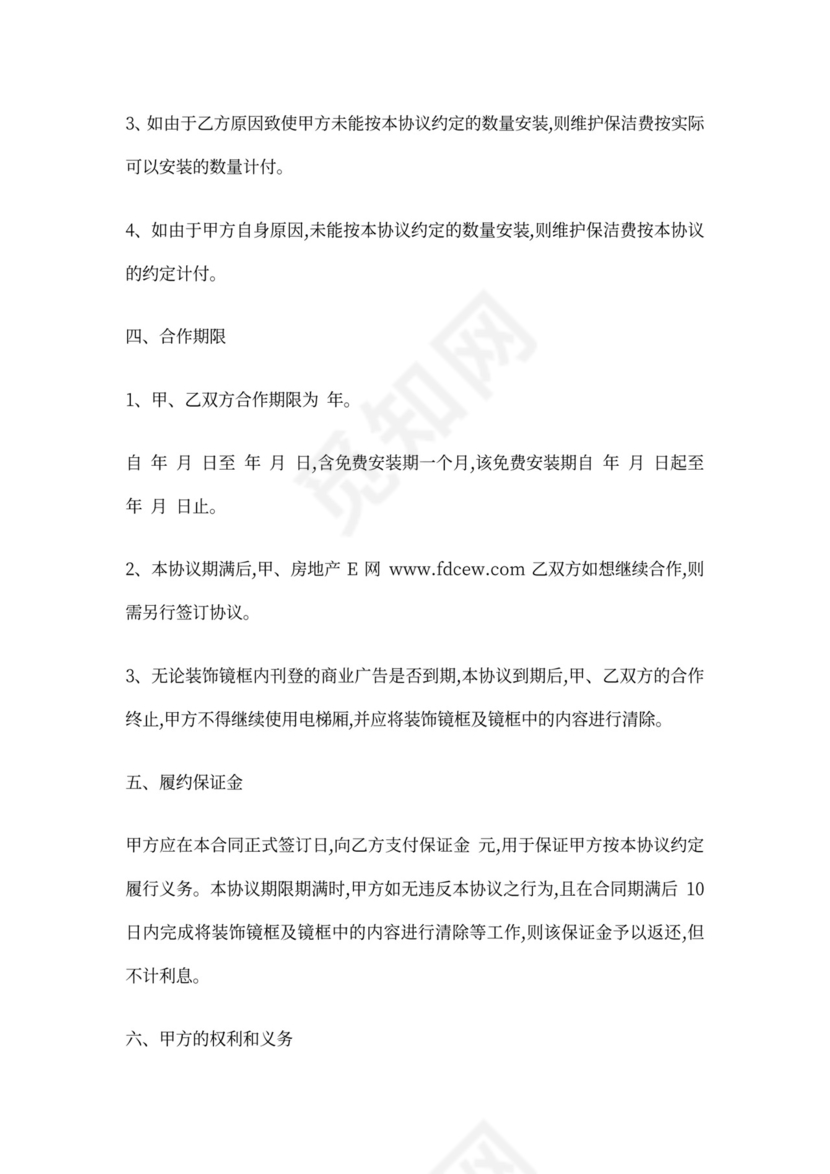 3、如由于乙方原因致使甲方未能按本协议约定的数量安装,则维护保洁费按实际可以安装的数量计付。

4、如由于甲方自身原因,未能按本协议约定的数量安装,则维护保洁费按本协议的约定计付。

四、合作期限

1、甲、乙双方合作期限为 年。

自 年 月 日至 年 月 日,含免费安装期一个月,该免费安装期自 年 月 日起至 年 月 日止。

2、本协议期满后,甲、房地产 E 网 www.fdcew.com 乙双方如想继续合作,则需另行签订协议。

3、无论装饰镜框内刊登的商业广告是否到期,本协议到期后,甲、乙双方的合作终止,甲方不得继续使用电梯厢,并应将装饰镜框及镜框中的内容进行清除。

五、履约保证金

甲方应在本合同正式签订日,向乙方支付保证金 元,用于保证甲方按本协议约定履行义务。本协议期限期满时,甲方如无违反本协议之行为,且在合同期满后 10 日内完成将装饰镜框及镜框中的内容进行清除等工作,则该保证金予以返还,但不计利息。

六、甲方的权利和义务

觅知网